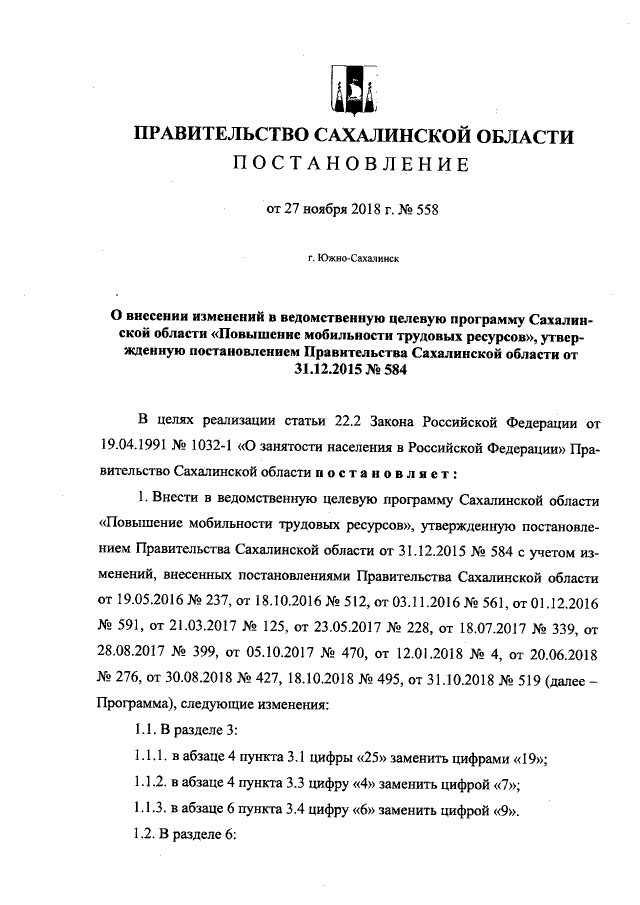 ПРАВИТЕЛЬСТВО САХАЛИНСКОЙ ОБЛАСТИ
ПОСТАНОВЛЕНИЕ

от 27 ноября 2018 г. № 558

г. Южно-Сахалинск

О внесении изменений в ведомственную целевую программу Сахалинской области «Повышение мобильности трудовых ресурсов», утвержденную постановлением Правительства Сахалинской области от 31.12.2015 № 584

В целях реализации статьи 22.2 Закона Российской Федерации от 19.04.1991 № 1032-1 «О занятости населения в Российской Федерации» Правительство Сахалинской области постановляет:

1. Внести в ведомственную целевую программу Сахалинской области «Повышение мобильности трудовых ресурсов», утвержденную постановлением Правительства Сахалинской области от 31.12.2015 № 584 с учетом изменений, внесенных постановлениями Правительства Сахалинской области от 19.05.2016 № 237, от 18.10.2016 № 512, от 03.11.2016 № 561, от 01.12.2016 № 591, от 21.03.2017 № 125, от 23.05.2017 № 228, от 18.07.2017 № 339, от 28.08.2017 № 399, от 05.10.2017 № 470, от 12.01.2018 № 4, от 20.06.2018 № 276, от 30.08.2018 № 427, 18.10.2018 № 495, от 31.10.2018 № 519 (далее – Программа), следующие изменения:

1.1. В разделе 3:

1.1.1. в абзаце 4 пункта 3.1 цифры «25» заменить цифрами «19»;

1.1.2. в абзаце 4 пункта 3.3 цифру «4» заменить цифрой «7»;

1.1.3. в абзаце 6 пункта 3.4 цифру «6» заменить цифрой «9».

1.2. В разделе 6: